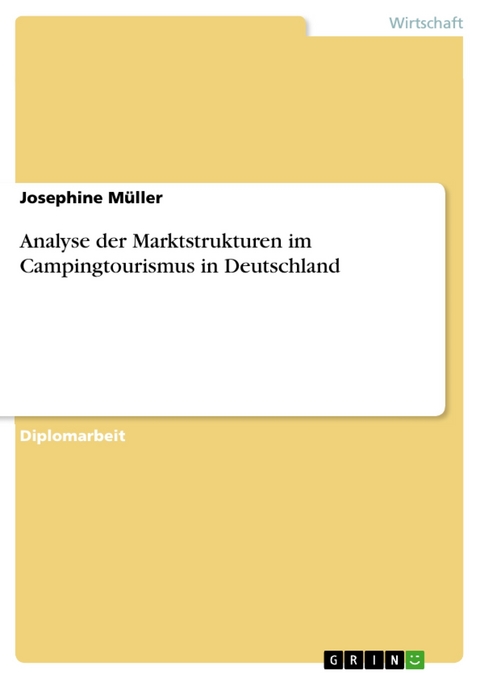 Wirtschaft

Josephine Müller

Analyse der Marktstrukturen im Campingtourismus in Deutschland

Diplomarbeit

GRIN